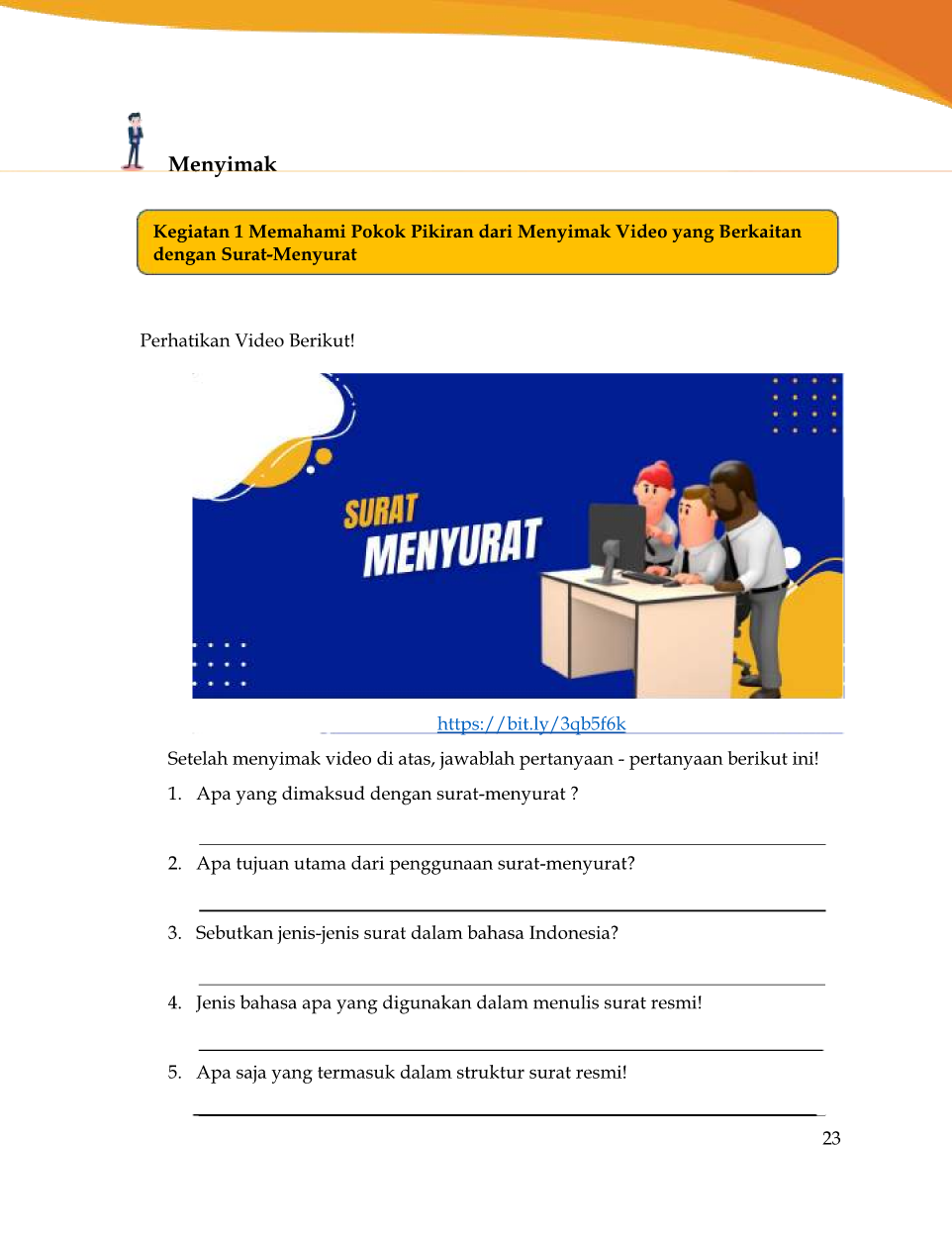 Menyimak

Kegiatan 1 Memahami Pokok Pikiran dari Menyimak Video yang Berkaitan dengan Surat-Menyurat

Perhatikan Video Berikut!

SURAT MENYURAT

https://bit.ly/3qb5f6k

Setelah menyimak video di atas, jawablah pertanyaan - pertanyaan berikut ini!

1. Apa yang dimaksud dengan surat-menyurat ?

2. Apa tujuan utama dari penggunaan surat-menyurat?

3. Sebutkan jenis-jenis surat dalam bahasa Indonesia?

4. Jenis bahasa apa yang digunakan dalam menulis surat resmi!

5. Apa saja yang termasuk dalam struktur surat resmi!

23